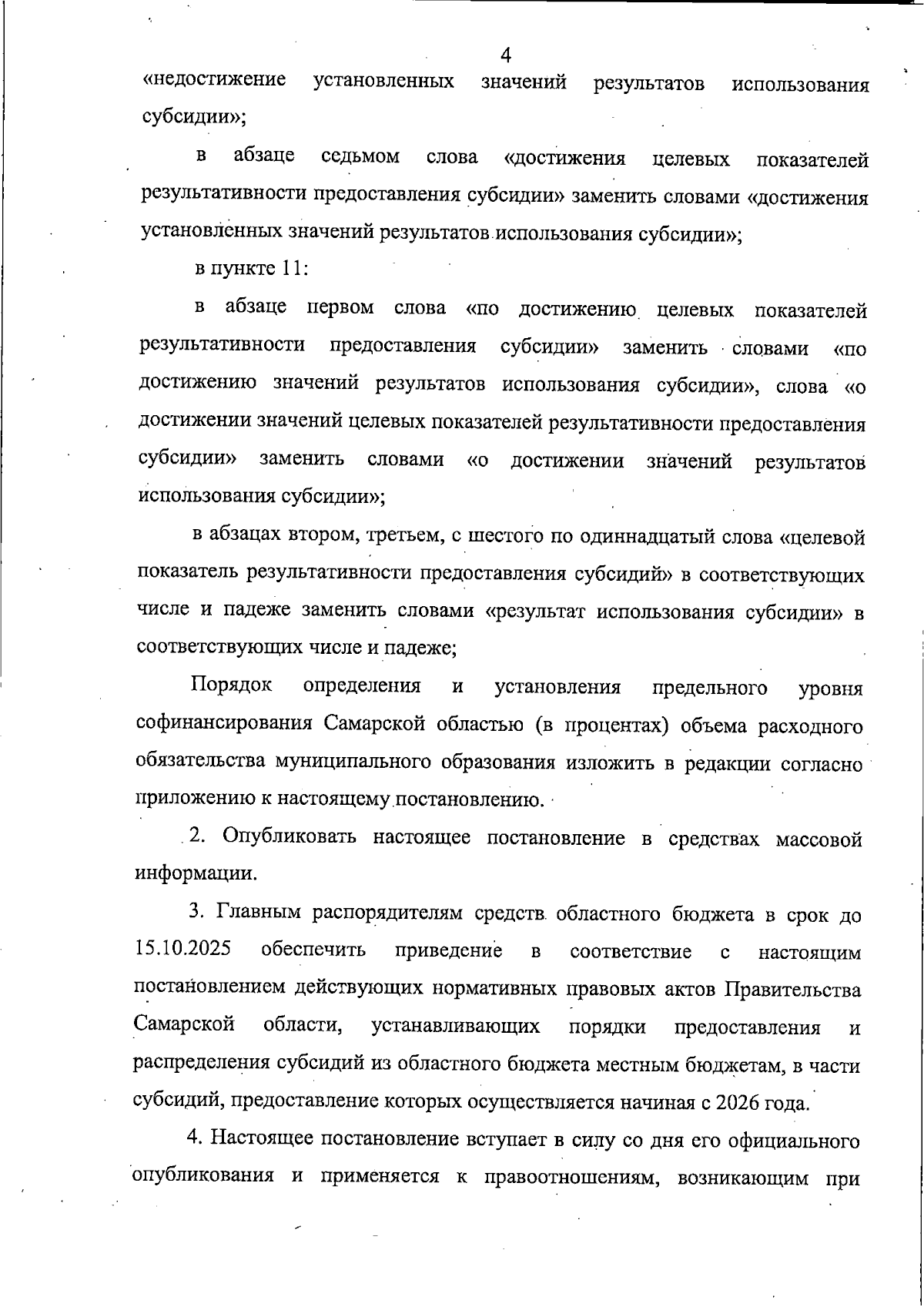 4

«недостижение установленных значений результатов использования субсидии»;

в абзаце седьмом слова «достижения целевых показателей результативности предоставления субсидии» заменить словами «достижения установленных значений результатов использования субсидии»;

в пункте 11:

в абзаце первом слова «по достижению целевых показателей результативности предоставления субсидии» заменить словами «по достижению значений результатов использования субсидии», слова «о достижении значений целевых показателей результативности предоставления субсидии» заменить словами «о достижении значений результатов использования субсидии»;

в абзацах втором, третьем, с шестого по одиннадцатый слова «целевой показатель результативности предоставления субсидий» в соответствующих числе и падеже заменить словами «результат использования субсидии» в соответствующих числе и падеже;

Порядок определения и установления предельного уровня софинансирования Самарской областью (в процентах) объема расходного обязательства муниципального образования изложить в редакции согласно приложению к настоящему постановлению.

2. Опубликовать настоящее постановление в средствах массовой информации.

3. Главным распорядителям средств областного бюджета в срок до 15.10.2025 обеспечить приведение в соответствие с настоящим постановлением действующих нормативных правовых актов Правительства Самарской области, устанавливающих порядки предоставления и распределения субсидий из областного бюджета местным бюджетам, в части субсидий, предоставление которых осуществляется начиная с 2026 года.

4. Настоящее постановление вступает в силу со дня его официального опубликования и применяется к правоотношениям, возникающим при